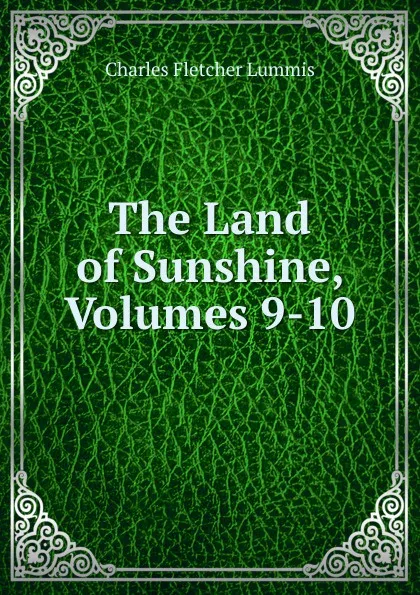 Charles Fletcher Lummis

The Land of Sunshine, Volumes 9-10